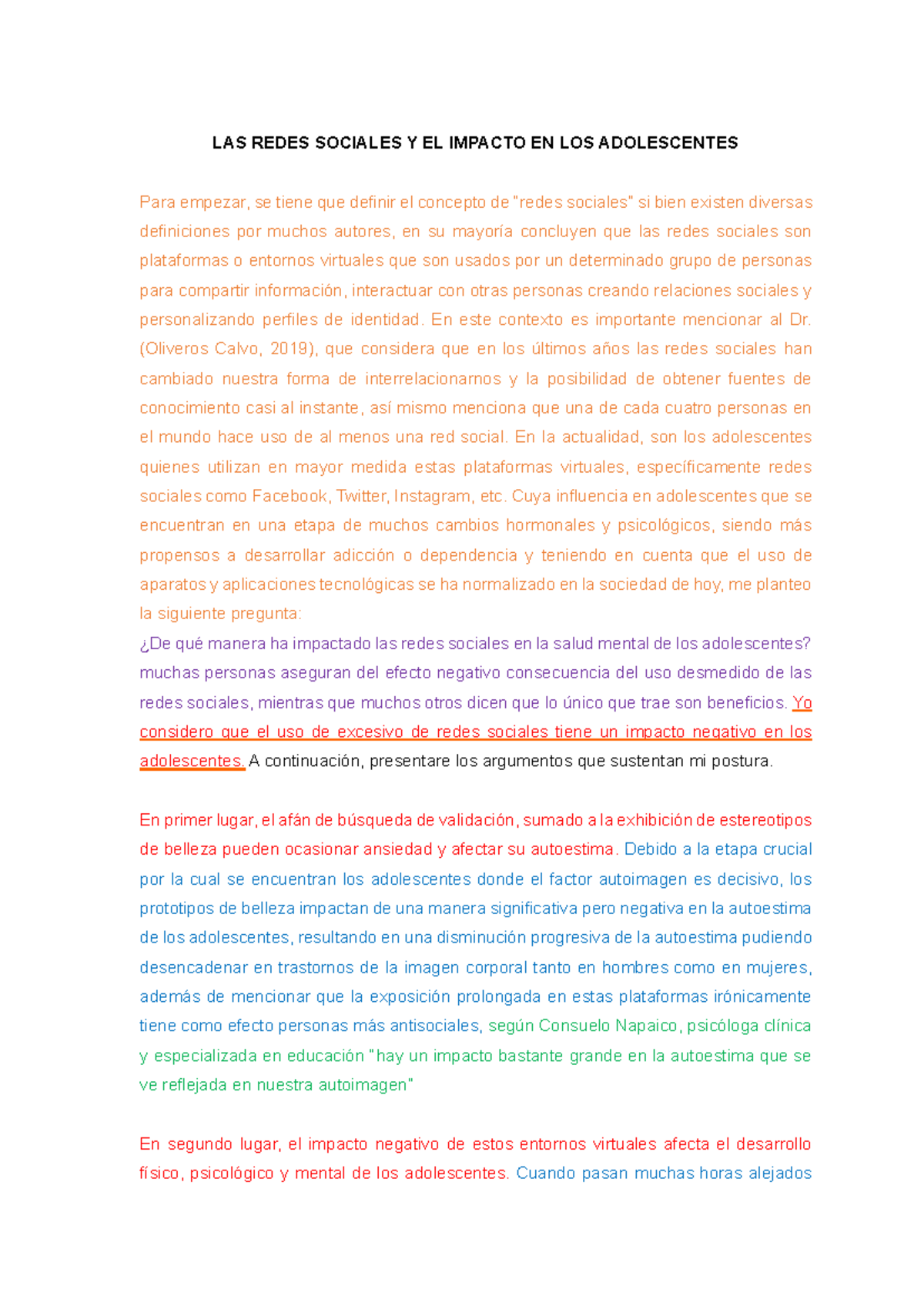 LAS REDES SOCIALES Y EL IMPACTO EN LOS ADOLESCENTES

Para empezar, se tiene que definir el concepto de "redes sociales" si bien existen diversas definiciones por muchos autores, en su mayoría concluyen que las redes sociales son plataformas o entornos virtuales que son usados por un determinado grupo de personas para compartir información, interactuar con otras personas creando relaciones sociales y personalizando perfiles de identidad. En este contexto es importante mencionar al Dr. (Oliveros Calvo, 2019), que considera que en los últimos años las redes sociales han cambiado nuestra forma de interrelacionarnos y la posibilidad de obtener fuentes de conocimiento casi al instante, así mismo menciona que una de cada cuatro personas en el mundo hace uso de al menos una red social. En la actualidad, son los adolescentes quienes utilizan en mayor medida estas plataformas virtuales, específicamente redes sociales como Facebook, Twitter, Instagram, etc. Cuya influencia en adolescentes que se encuentran en una etapa de muchos cambios hormonales y psicológicos, siendo más propensos a desarrollar adicción o dependencia y teniendo en cuenta que el uso de aparatos y aplicaciones tecnológicas se ha normalizado en la sociedad de hoy, me planteo la siguiente pregunta:
¿De qué manera ha impactado las redes sociales en la salud mental de los adolescentes? muchas personas aseguran del efecto negativo consecuencia del uso desmedido de las redes sociales, mientras que muchos otros dicen que lo único que trae son beneficios. Yo considero que el uso de excesivo de redes sociales tiene un impacto negativo en los adolescentes. A continuación, presentare los argumentos que sustentan mi postura.

En primer lugar, el afán de búsqueda de validación, sumado a la exhibición de estereotipos de belleza pueden ocasionar ansiedad y afectar su autoestima. Debido a la etapa crucial por la cual se encuentran los adolescentes donde el factor autoimagen es decisivo, los prototipos de belleza impactan de una manera significativa pero negativa en la autoestima de los adolescentes, resultando en una disminución progresiva de la autoestima pudiendo desencadenar en trastornos de la imagen corporal tanto en hombres como en mujeres, además de mencionar que la exposición prolongada en estas plataformas irónicamente tiene como efecto personas más antisociales, según Consuelo Napaico, psicóloga clínica y especializada en educación "hay un impacto bastante grande en la autoestima que se ve reflejada en nuestra autoimagen"

En segundo lugar, el impacto negativo de estos entornos virtuales afecta el desarrollo físico, psicológico y mental de los adolescentes. Cuando pasan muchas horas alejados